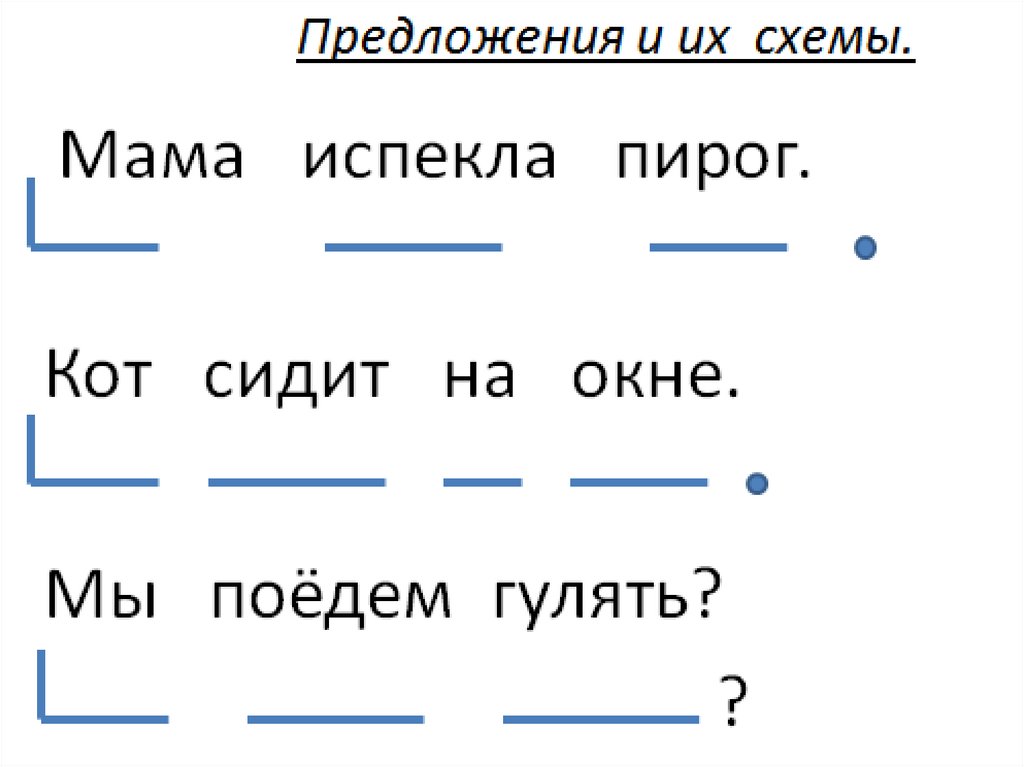 Предложения и их схемы.

Мама испекла пирог.

Кот сидит на окне.

Мы поёдем гулять?

?